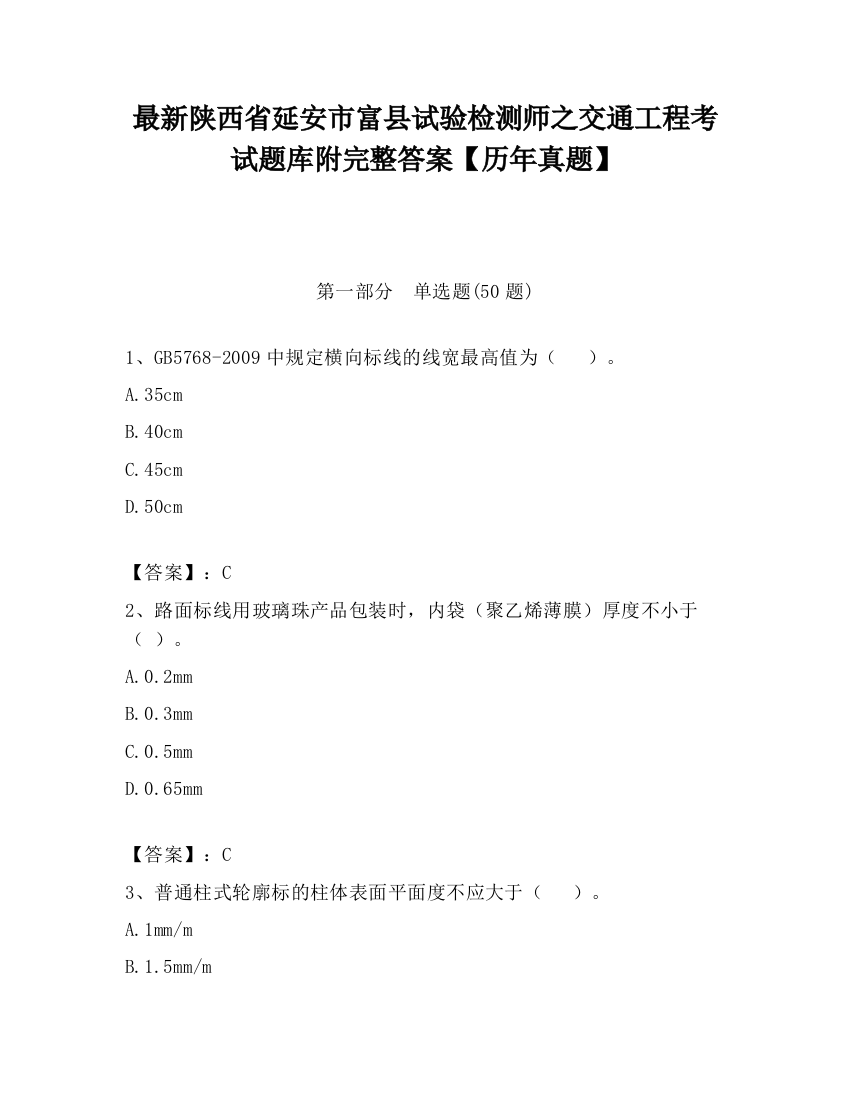 最新陕西省延安市富县试验检测师之交通工程考试题库附完整答案【历年真题】

第一部分　单选题(50 题)

1、GB5768-2009 中规定横向标线的线宽最高值为（　　）。

A.35cm

B.40cm

C.45cm

D.50cm

【答案】：C

2、路面标线用玻璃珠产品包装时，内袋（聚乙烯薄膜）厚度不小于（ ）。

A.0.2mm

B.0.3mm

C.0.5mm

D.0.65mm

【答案】：C

3、普通柱式轮廓标的柱体表面平面度不应大于（　　）。

A.1mm/m

B.1.5mm/m